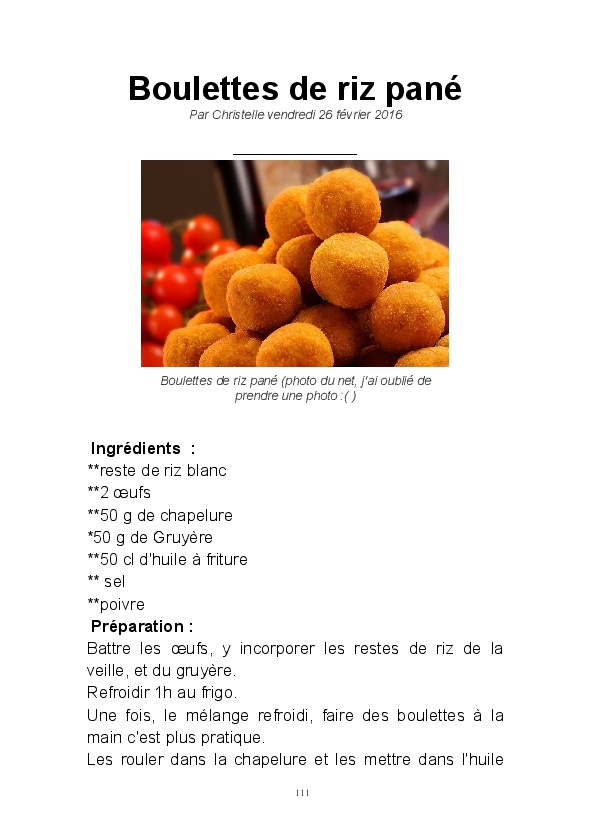 Boulettes de riz pané

Par Christelle vendredi 26 février 2016

Boulettes de riz pané (photo du net, j'ai oublié de prendre une photo :( )

Ingrédients :
**reste de riz blanc
**2 œufs
**50 g de chapelure
*50 g de Gruyère
**50 cl d'huile à friture
** sel
**poivre

Préparation :
Battre les œufs, y incorporer les restes de riz de la veille, et du gruyère.
Refroidir 1h au frigo.
Une fois, le mélange refroidi, faire des boulettes à la main c'est plus pratique.
Les rouler dans la chapelure et les mettre dans l'huile

111